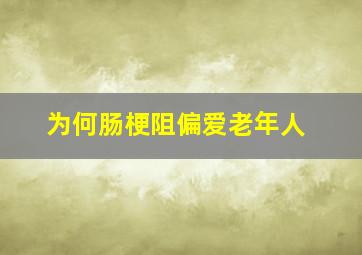 为何肠梗阻偏爱老年人